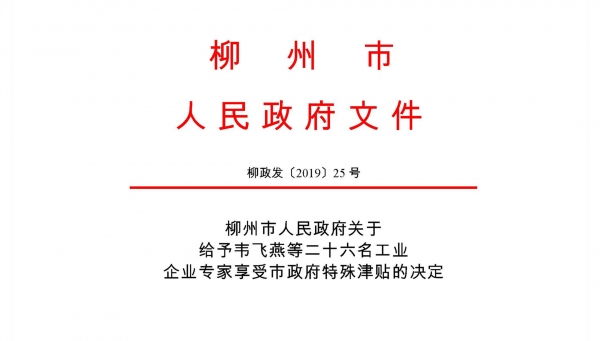 柳州市
人民政府文件

柳政发〔2019〕25号

柳州市人民政府关于
给予韦飞燕等二十六名工业
企业专家享受市政府特殊津贴的决定